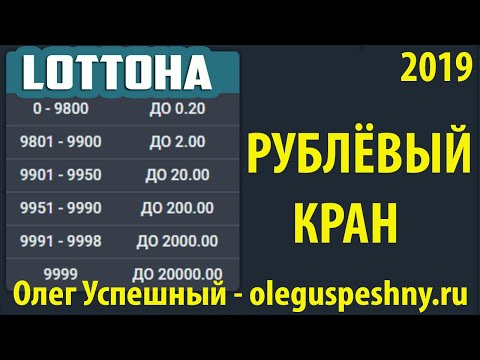 LOTTOHA

| 0 - 9800 | ДО 0.20 |
|---|---|
| 9801 - 9900 | ДО 2.00 |
| 9901 - 9950 | ДО 20.00 |
| 9951 - 9990 | ДО 200.00 |
| 9991 - 9998 | ДО 2000.00 |
| 9999 | ДО 20000.00 |

2019

РУБЛЁВЫЙ КРАН

Олег Успешный - oleguspeshny.ru